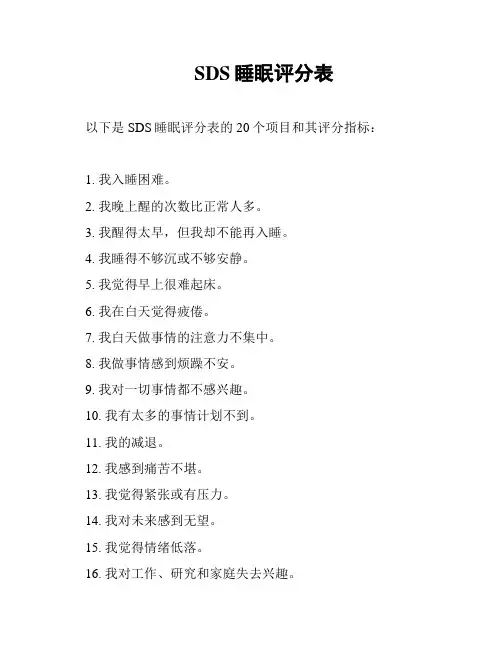 SDS 睡眠评分表

以下是 SDS 睡眠评分表的 20 个项目和其评分指标：

1. 我入睡困难。
2. 我晚上醒的次数比正常人多。
3. 我醒得太早，但我却不能再入睡。
4. 我睡得不够沉或不够安静。
5. 我觉得早上很难起床。
6. 我在白天觉得疲倦。
7. 我白天做事情的注意力不集中。
8. 我做事情感到烦躁不安。
9. 我对一切事情都不感兴趣。
10. 我有太多的事情计划不到。
11. 我的减退。
12. 我感到痛苦不堪。
13. 我觉得紧张或有压力。
14. 我对未来感到无望。
15. 我觉得情绪低落。
16. 我对工作、研究和家庭失去兴趣。